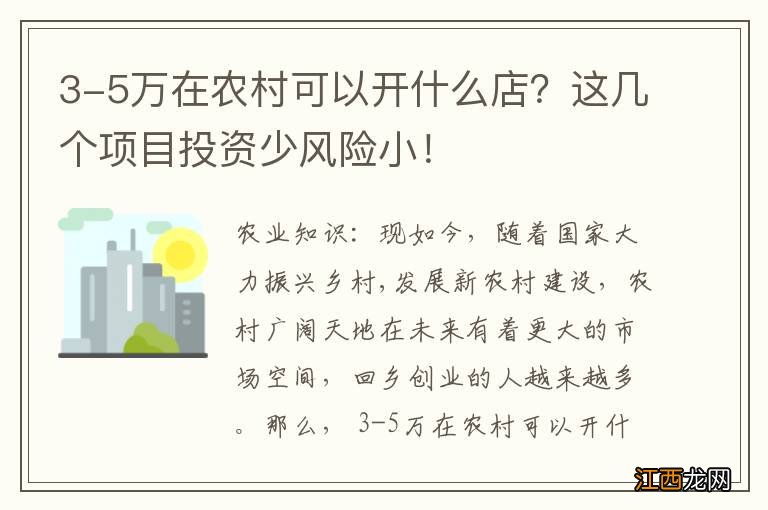 3-5万在农村可以开什么店？这几个项目投资少风险小！

农业知识：现如今，随着国家大力振兴乡村，发展新农村建设，农村广阔天地在未来有着更大的市场空间，回乡创业的人越来越多。那么，3-5万在农村可以开什

江西龙网